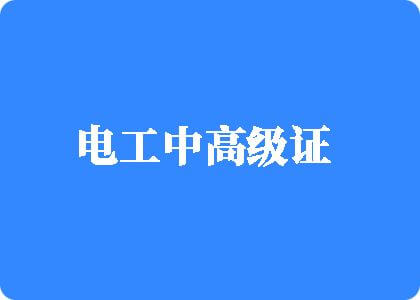 电工中高级证